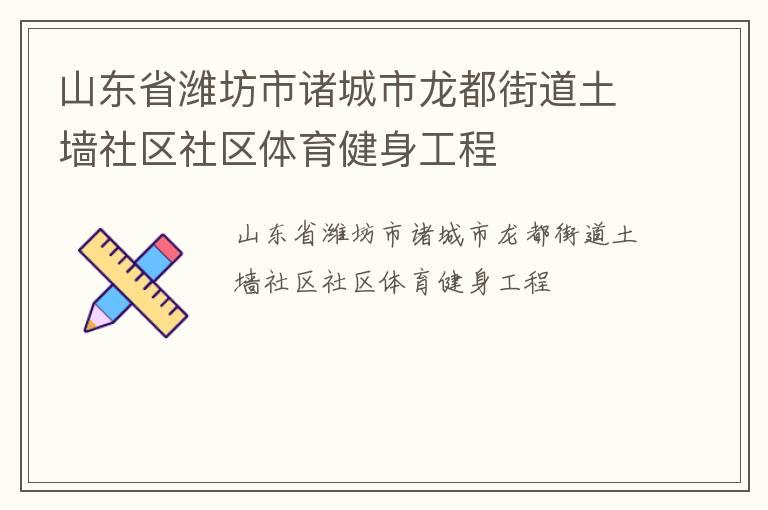 山东省潍坊市诸城市龙都街道土墙社区社区体育健身工程

山东省潍坊市诸城市龙都街道土墙社区社区体育健身工程